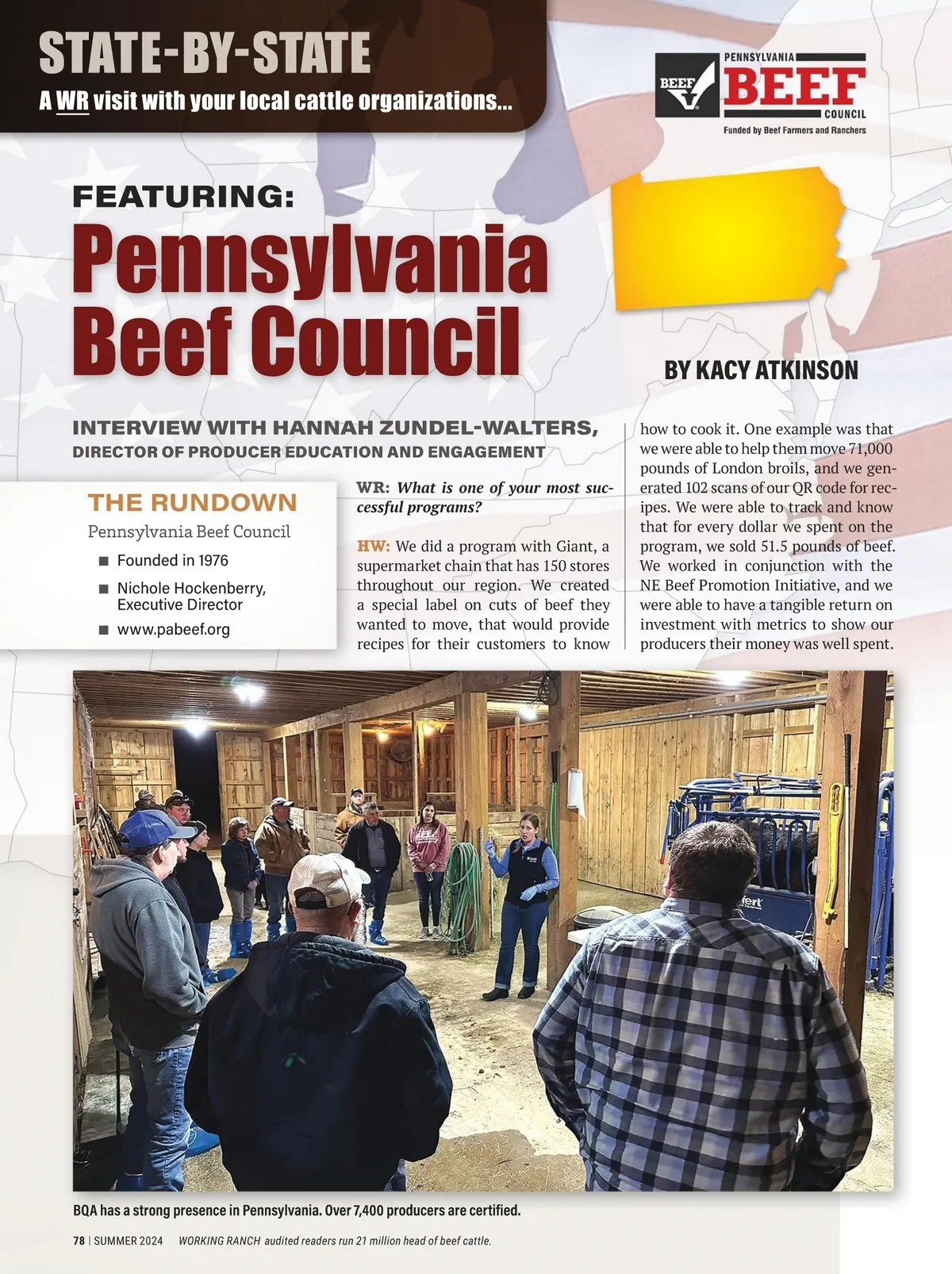 STATE-BY-STATE

A WR visit with your local cattle organizations...

BEEF PENNSYLVANIA BEEF COUNCIL

Funded by Beef Farmers and Ranchers

FEATURING:

Pennsylvania Beef Council

BY KACY ATKINSON

INTERVIEW WITH HANNAH ZUNDEL-WALTERS, DIRECTOR OF PRODUCER EDUCATION AND ENGAGEMENT

THE RUNDOWN

Pennsylvania Beef Council

■ Founded in 1976

■ Nichole Hockenberry, Executive Director

■ www.pabeef.org

WR: What is one of your most successful programs?

HW: We did a program with Giant, a supermarket chain that has 150 stores throughout our region. We created a special label on cuts of beef they wanted to move, that would provide recipes for their customers to know how to cook it. One example was that we were able to help them move 71,000 pounds of London broils, and we generated 102 scans of our QR code for recipes. We were able to track and know that for every dollar we spent on the program, we sold 51.5 pounds of beef. We worked in conjunction with the NE Beef Promotion Initiative, and we were able to have a tangible return on investment with metrics to show our producers their money was well spent.

BQA has a strong presence in Pennsylvania. Over 7,400 producers are certified.

78 | SUMMER 2024 WORKING RANCH audited readers run 21 million head of beef cattle.